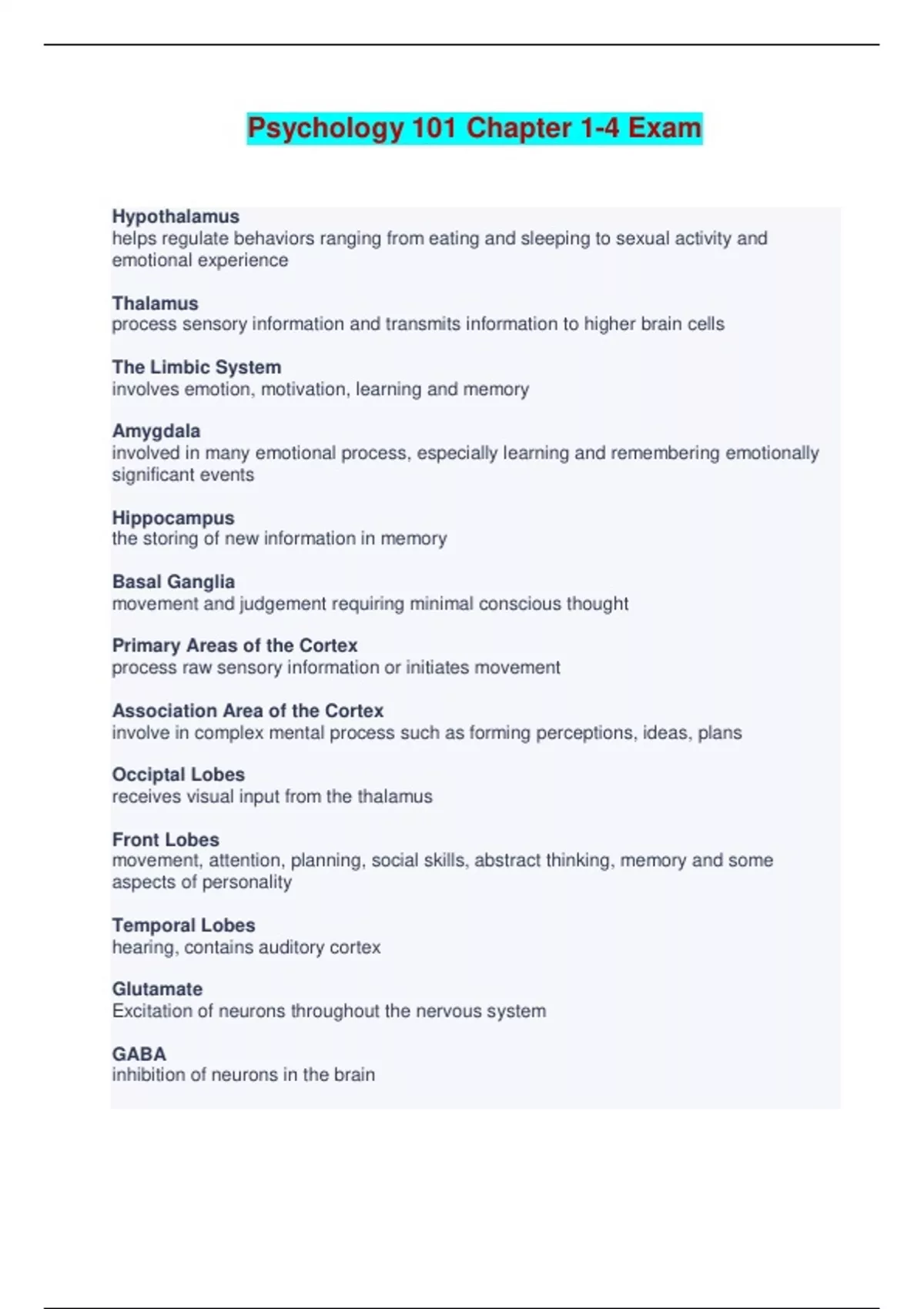 Psychology 101 Chapter 1-4 Exam

Hypothalamus
helps regulate behaviors ranging from eating and sleeping to sexual activity and emotional experience

Thalamus
process sensory information and transmits information to higher brain cells

The Limbic System
involves emotion, motivation, learning and memory

Amygdala
involved in many emotional process, especially learning and remembering emotionally significant events

Hippocampus
the storing of new information in memory

Basal Ganglia
movement and judgement requiring minimal conscious thought

Primary Areas of the Cortex
process raw sensory information or initiates movement

Association Area of the Cortex
involve in complex mental process such as forming perceptions, ideas, plans

Occiptal Lobes
receives visual input from the thalamus

Front Lobes
movement, attention, planning, social skills, abstract thinking, memory and some aspects of personality

Temporal Lobes
hearing, contains auditory cortex

Glutamate
Excitation of neurons throughout the nervous system

GABA
inhibition of neurons in the brain